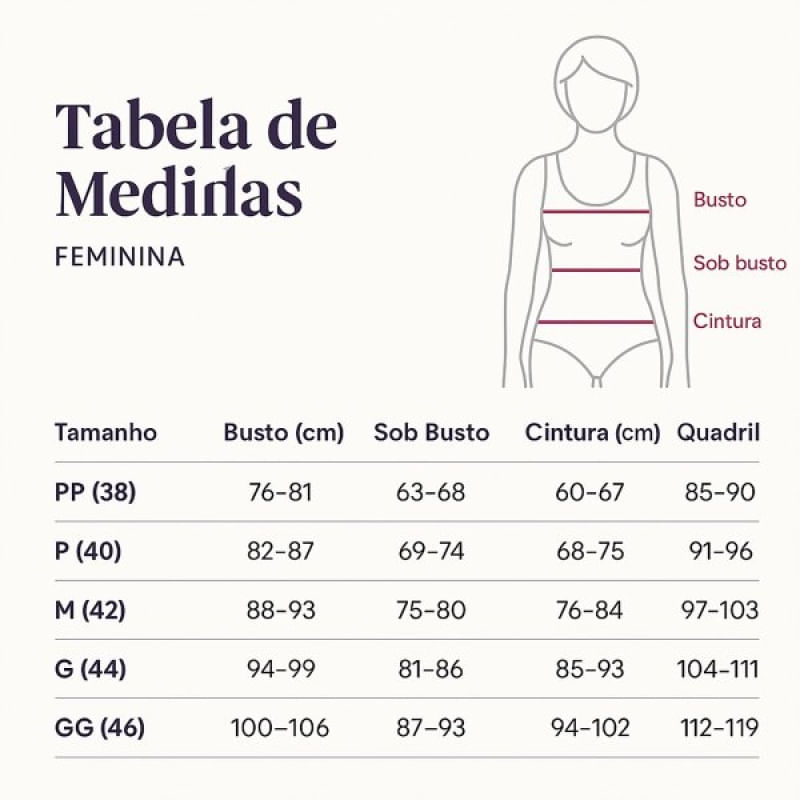 Tabela de Medidas
FEMININA

Busto
Sob busto
Cintura

| Tamanho | Busto (cm) | Sob Busto | Cintura (cm) | Quadril |
|---|---|---|---|---|
| PP (38) | 76–81 | 63–68 | 60–67 | 85–90 |
| P (40) | 82–87 | 69–74 | 68–75 | 91–96 |
| M (42) | 88–93 | 75–80 | 76–84 | 97–103 |
| G (44) | 94–99 | 81–86 | 85–93 | 104–111 |
| GG (46) | 100–106 | 87–93 | 94–102 | 112–119 |